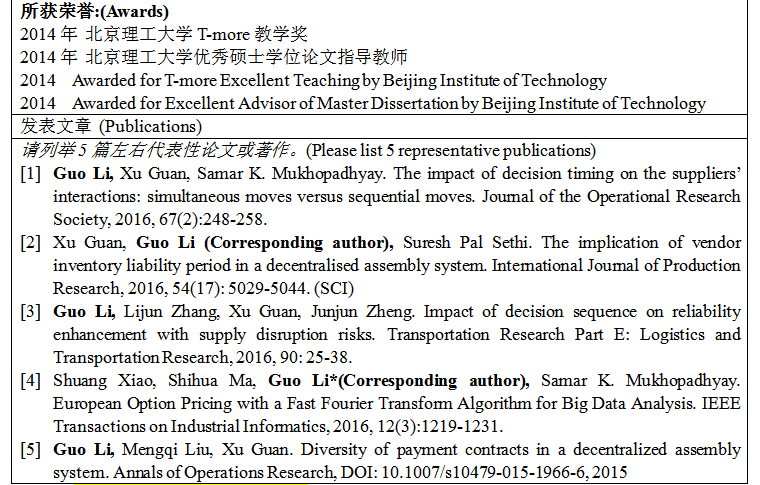 所获荣誉:(Awards)
2014 年 北京理工大学 T-more 教学奖
2014 年 北京理工大学优秀硕士学位论文指导教师
2014 Awarded for T-more Excellent Teaching by Beijing Institute of Technology
2014 Awarded for Excellent Advisor of Master Dissertation by Beijing Institute of Technology

发表文章 (Publications)

请列举 5 篇左右代表性论文或著作。(Please list 5 representative publications)

[1] Guo Li, Xu Guan, Samar K. Mukhopadhyay. The impact of decision timing on the suppliers' interactions: simultaneous moves versus sequential moves. Journal of the Operational Research Society, 2016, 67(2):248-258.

[2] Xu Guan, Guo Li (Corresponding author), Suresh Pal Sethi. The implication of vendor inventory liability period in a decentralised assembly system. International Journal of Production Research, 2016, 54(17): 5029-5044. (SCI)

[3] Guo Li, Lijun Zhang, Xu Guan, Junjun Zheng. Impact of decision sequence on reliability enhancement with supply disruption risks. Transportation Research Part E: Logistics and Transportation Research, 2016, 90: 25-38.

[4] Shuang Xiao, Shihua Ma, Guo Li*(Corresponding author), Samar K. Mukhopadhyay. European Option Pricing with a Fast Fourier Transform Algorithm for Big Data Analysis. IEEE Transactions on Industrial Informatics, 2016, 12(3):1219-1231.

[5] Guo Li, Mengqi Liu, Xu Guan. Diversity of payment contracts in a decentralized assembly system. Annals of Operations Research, DOI: 10.1007/s10479-015-1966-6, 2015